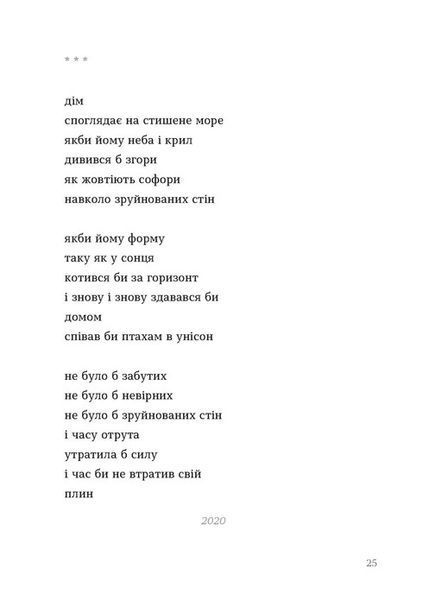 * * *

дім
споглядає на стишене море
якби йому неба і крил
дивився б згори
як жовтіють софори
навколо зруйнованих стін

якби йому форму
таку як у сонця
котився би за горизонт
і знову і знову здавався би
домом
співав би птахам в унісон

не було б забутих
не було б невірних
не було б зруйнованих стін
і часу отрута
утратила б силу
і час би не втратив свій
плин

2020

25